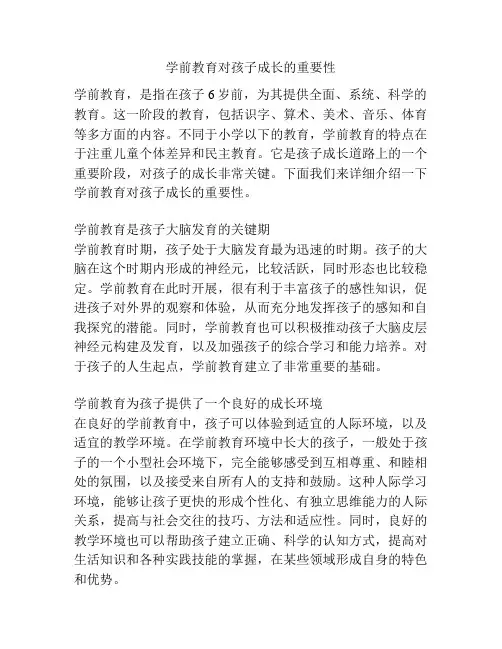 学前教育对孩子成长的重要性

学前教育，是指在孩子6岁前，为其提供全面、系统、科学的教育。这一阶段的教育，包括识字、算术、美术、音乐、体育等多方面的内容。不同于小学以下的教育，学前教育的特点在于注重儿童个体差异和民主教育。它是孩子成长道路上的一个重要阶段，对孩子的成长非常关键。下面我们来详细介绍一下学前教育对孩子成长的重要性。

学前教育是孩子大脑发育的关键期
学前教育时期，孩子处于大脑发育最为迅速的时期。孩子的大脑在这个时期内形成的神经元，比较活跃，同时形态也比较稳定。学前教育在此时开展，很有利于丰富孩子的感性知识，促进孩子对外界的观察和体验，从而充分地发挥孩子的感知和自我探究的潜能。同时，学前教育也可以积极推动孩子大脑皮层神经元构建及发育，以及加强孩子的综合学习和能力培养。对于孩子的人生起点，学前教育建立了非常重要的基础。

学前教育为孩子提供了一个良好的成长环境
在良好的学前教育中，孩子可以体验到适宜的人际环境，以及适宜的教学环境。在学前教育环境中长大的孩子，一般处于孩子的一个小型社会环境下，完全能够感受到互相尊重、和睦相处的氛围，以及接受来自所有人的支持和鼓励。这种人际学习环境，能够让孩子更快的形成个性化、有独立思维能力的人际关系，提高与社会交往的技巧、方法和适应性。同时，良好的教学环境也可以帮助孩子建立正确、科学的认知方式，提高对生活知识和各种实践技能的掌握，在某些领域形成自身的特色和优势。